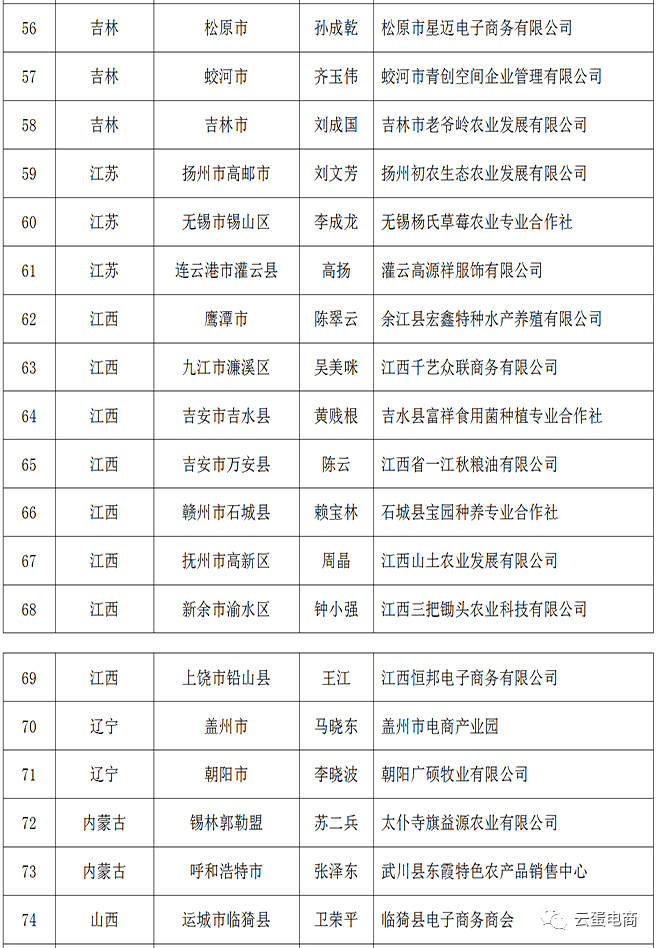 | 56 | 吉林 | 松原市 | 孙成乾 | 松原市星迈电子商务有限公司 |
|---|---|---|---|---|
| 57 | 吉林 | 蛟河市 | 齐玉伟 | 蛟河市青创空间企业管理有限公司 |
| 58 | 吉林 | 吉林市 | 刘成国 | 吉林市老爷岭农业发展有限公司 |
| 59 | 江苏 | 扬州市高邮市 | 刘文芳 | 扬州初农生态农业发展有限公司 |
| 60 | 江苏 | 无锡市锡山区 | 李成龙 | 无锡杨氏草莓农业专业合作社 |
| 61 | 江苏 | 连云港市灌云县 | 高扬 | 灌云高源祥服饰有限公司 |
| 62 | 江西 | 鹰潭市 | 陈翠云 | 余江县宏鑫特种水产养殖有限公司 |
| 63 | 江西 | 九江市濂溪区 | 吴美咪 | 江西千艺众联商务有限公司 |
| 64 | 江西 | 吉安市吉水县 | 黄贱根 | 吉水县富祥食用菌种植专业合作社 |
| 65 | 江西 | 吉安市万安县 | 陈云 | 江西省一江秋粮油有限公司 |
| 66 | 江西 | 赣州市石城县 | 赖宝林 | 石城县宝园种养专业合作社 |
| 67 | 江西 | 抚州市高新区 | 周晶 | 江西山土农业发展有限公司 |
| 68 | 江西 | 新余市渝水区 | 钟小强 | 江西三把锄头农业科技有限公司 |

| 69 | 江西 | 上饶市铅山县 | 王江 | 江西恒邦电子商务有限公司 |
|---|---|---|---|---|
| 70 | 辽宁 | 盖州市 | 马晓东 | 盖州市电商产业园 |
| 71 | 辽宁 | 朝阳市 | 李晓波 | 朝阳广硕牧业有限公司 |
| 72 | 内蒙古 | 锡林郭勒盟 | 苏二兵 | 太仆寺旗益源农业有限公司 |
| 73 | 内蒙古 | 呼和浩特市 | 张泽东 | 武川县东霞特色农产品销售中心 |
| 74 | 山西 | 运城市临猗县 | 卫荣平 | 临猗县电子商务商会 |

云蛋电商